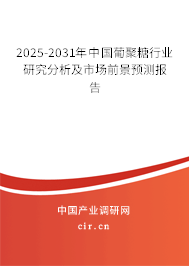 2025-2031年中国葡聚糖行业研究分析及市场前景预测报告

中国产业调研网

cir.cn